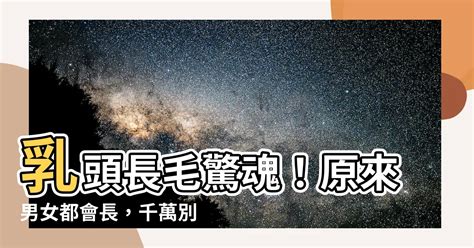 乳頭長毛驚魂！原來男女都會長，千萬別